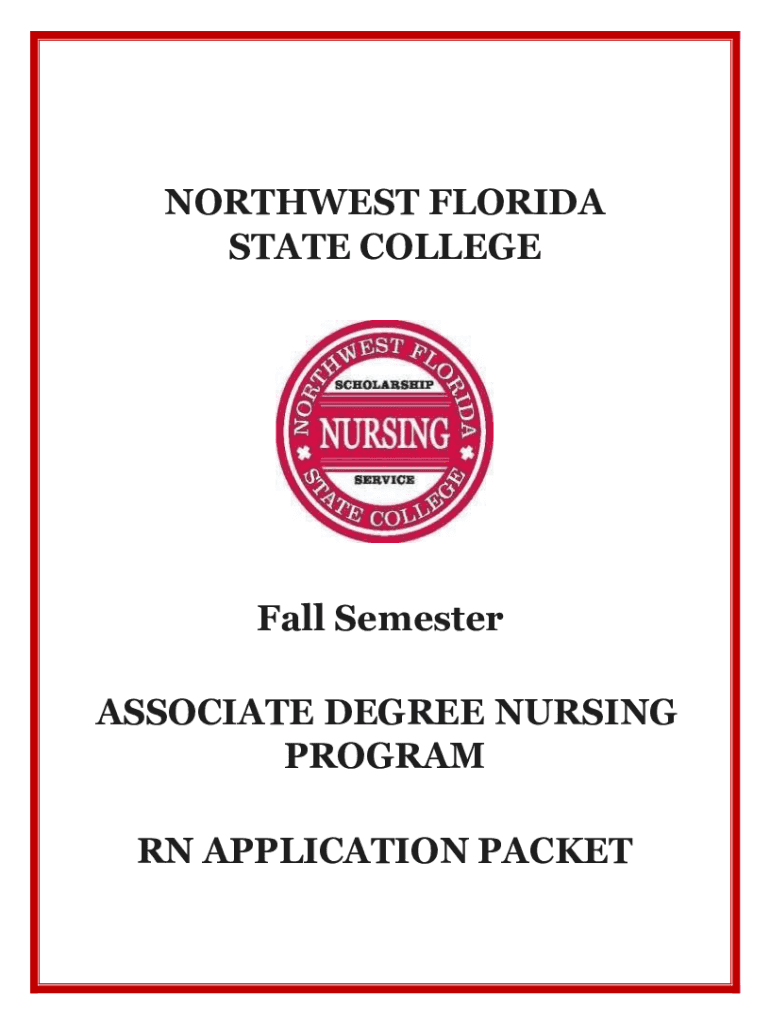 NORTHWEST FLORIDA
STATE COLLEGE

NORTHWEST FLORIDA
SCHOLARSHIP
NURSING
SERVICE
STATE COLLEGE

Fall Semester

ASSOCIATE DEGREE NURSING PROGRAM

RN APPLICATION PACKET